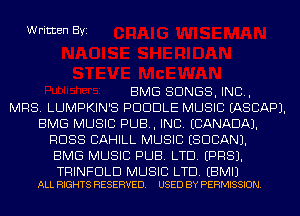 Written By: CRAIG WISEMAN
NAOISE SHERIDAN
STEVE McEWAN

Publishers: BMG SONGS, INC.,
MRS. LUMPKIN'S POODLE MUSIC (ASCAP),
BMG MUSIC PUB., INC. (CANADA),
ROSS CAHILL MUSIC (SOCAN),
BMG MUSIC PUB. LTD. (PRS),
TRINFOLD MUSIC LTD. (BMI)
ALL RIGHTS RESERVED. USED BY PERMISSION.